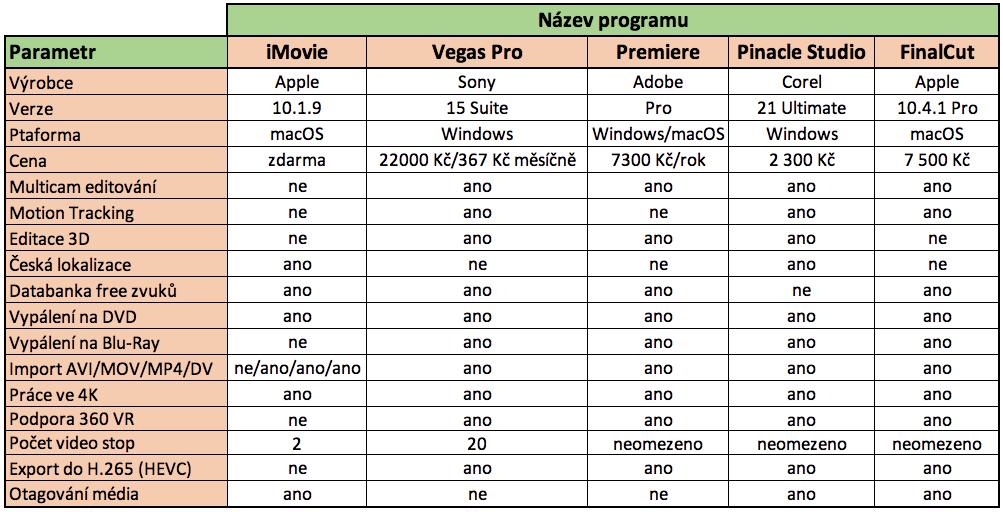 | | Název programu | | | | |
|---|---|---|---|---|---|
| Parametr | iMovie | Vegas Pro | Premiere | Pinacle Studio | FinalCut |
| Výrobce | Apple | Sony | Adobe | Corel | Apple |
| Verze | 10.1.9 | 15 Suite | Pro | 21 Ultimate | 10.4.1 Pro |
| Ptaforma | macOS | Windows | Windows/macOS | Windows | macOS |
| Cena | zdarma | 22000 Kč/367 Kč měsíčně | 7300 Kč/rok | 2 300 Kč | 7 500 Kč |
| Multicam editování | ne | ano | ano | ano | ano |
| Motion Tracking | ne | ano | ne | ano | ano |
| Editace 3D | ne | ano | ano | ano | ne |
| Česká lokalizace | ano | ne | ne | ano | ne |
| Databanka free zvuků | ano | ano | ano | ne | ano |
| Vypálení na DVD | ano | ano | ano | ano | ano |
| Vypálení na Blu-Ray | ne | ano | ano | ano | ano |
| Import AVI/MOV/MP4/DV | ne/ano/ano/ano | ano | ano | ano | ano |
| Práce ve 4K | ano | ano | ano | ano | ano |
| Podpora 360 VR | ne | ano | ano | ano | ano |
| Počet video stop | 2 | 20 | neomezeno | neomezeno | neomezeno |
| Export do H.265 (HEVC) | ne | ano | ano | ano | ano |
| Otagování média | ano | ne | ne | ano | ano |